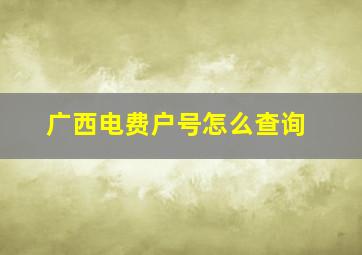 广西电费户号怎么查询